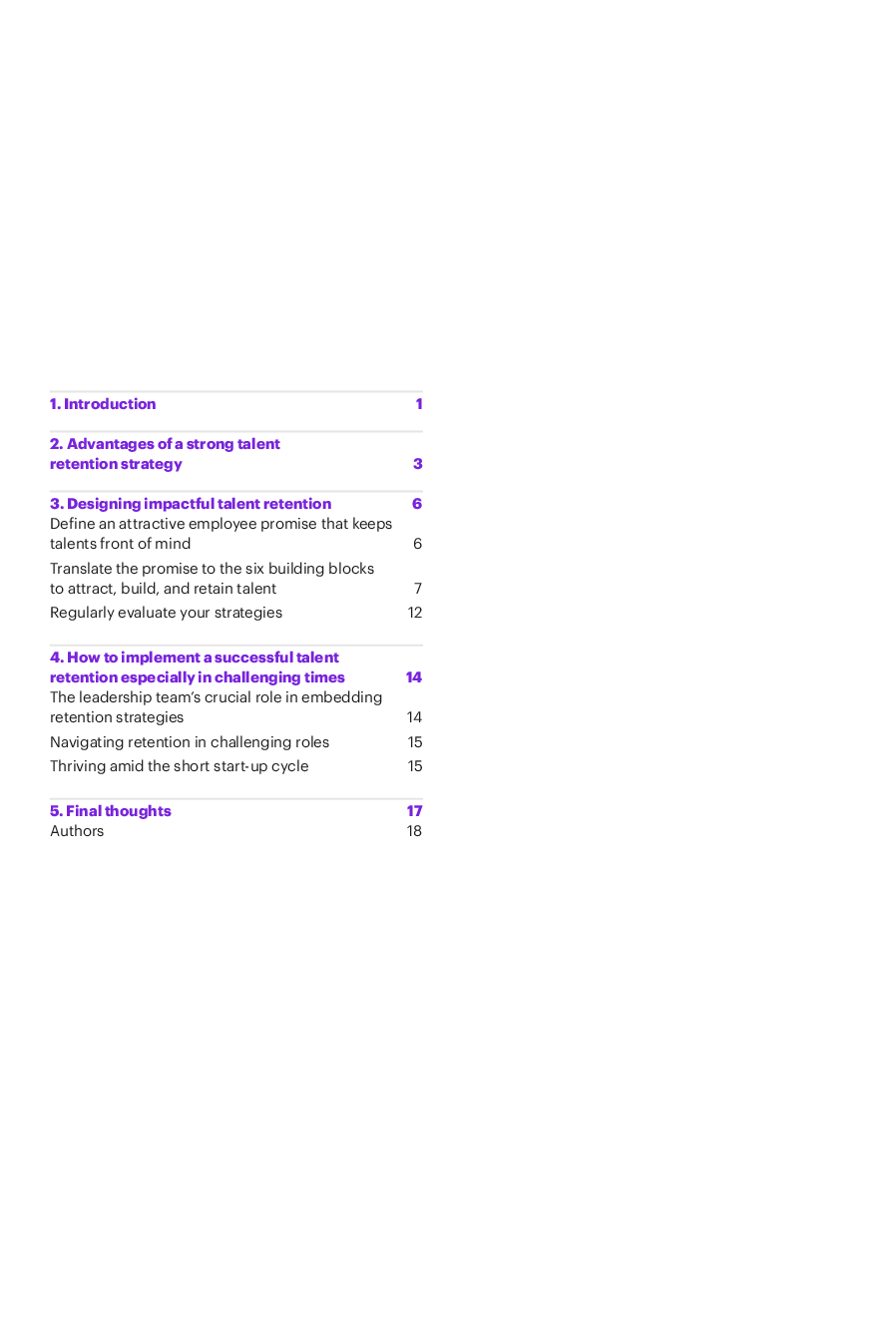 1. Introduction 1

2. Advantages of a strong talent retention strategy 3

3. Designing impactful talent retention 6
Define an attractive employee promise that keeps talents front of mind 6
Translate the promise to the six building blocks to attract, build, and retain talent 7
Regularly evaluate your strategies 12

4. How to implement a successful talent retention especially in challenging times 14
The leadership team's crucial role in embedding retention strategies 14
Navigating retention in challenging roles 15
Thriving amid the short start-up cycle 15

5. Final thoughts 17
Authors 18